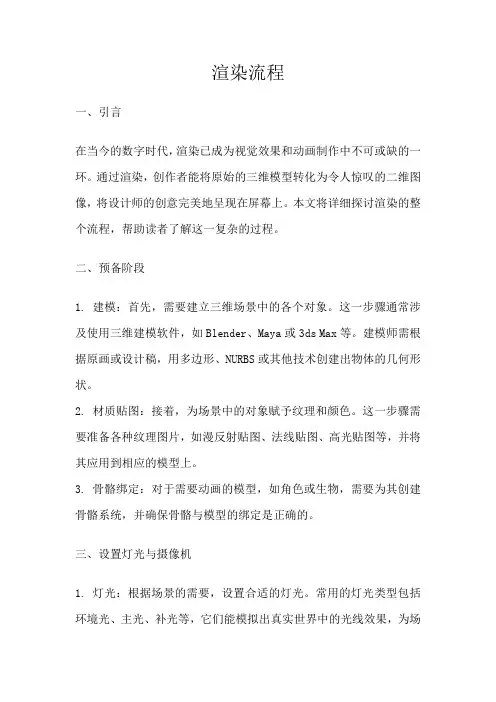 渲染流程

一、引言

在当今的数字时代，渲染已成为视觉效果和动画制作中不可或缺的一环。通过渲染，创作者能将原始的三维模型转化为令人惊叹的二维图像，将设计师的创意完美地呈现在屏幕上。本文将详细探讨渲染的整个流程，帮助读者了解这一复杂的过程。

二、预备阶段

1. 建模：首先，需要建立三维场景中的各个对象。这一步骤通常涉及使用三维建模软件，如 Blender、Maya 或 3ds Max 等。建模师需根据原画或设计稿，用多边形、NURBS 或其他技术创建出物体的几何形状。
2. 材质贴图：接着，为场景中的对象赋予纹理和颜色。这一步骤需要准备各种纹理图片，如漫反射贴图、法线贴图、高光贴图等，并将其应用到相应的模型上。
3. 骨骼绑定：对于需要动画的模型，如角色或生物，需要为其创建骨骼系统，并确保骨骼与模型的绑定是正确的。

三、设置灯光与摄像机

1. 灯光：根据场景的需要，设置合适的灯光。常用的灯光类型包括环境光、主光、补光等，它们能模拟出真实世界中的光线效果，为场